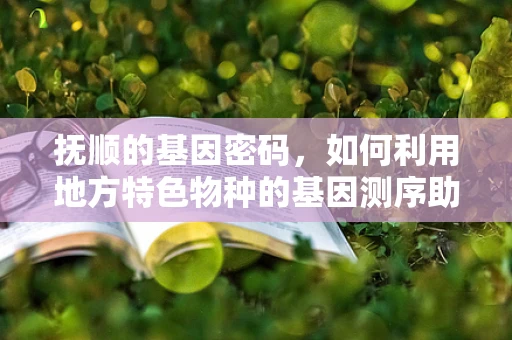 抚顺的基因密码，如何利用地方特色物种的基因测序助